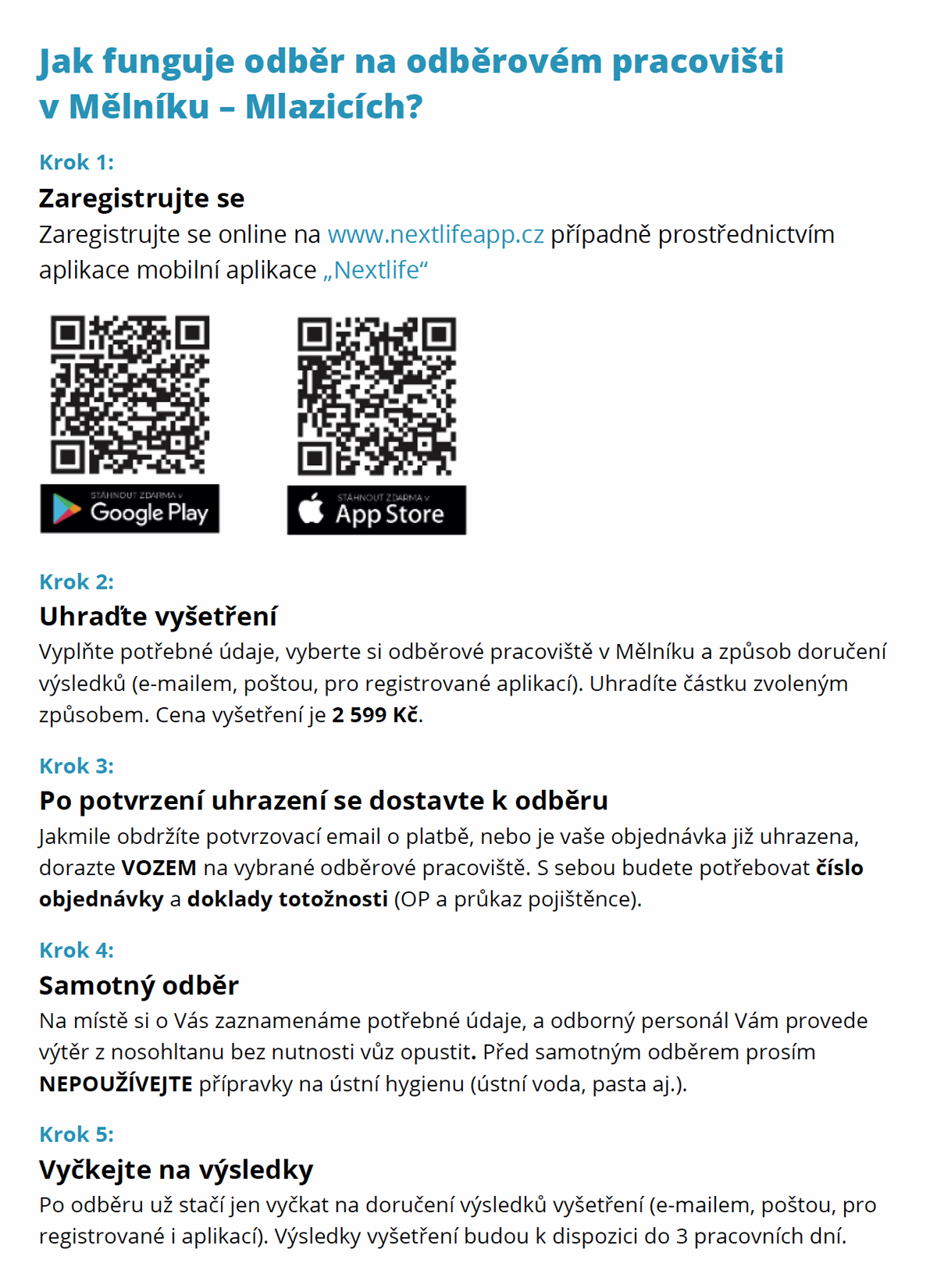 Jak funguje odběr na odběrovém pracovišti v Mělníku – Mlazicích?

Krok 1:
Zaregistrujte se
Zaregistrujte se online na www.nextlifeapp.cz případně prostřednictvím aplikace mobilní aplikace „Nextlife“

STÁHNOUT ZDARMA v
Google Play

STÁHNOUT ZDARMA v
App Store

Krok 2:
Uhraďte vyšetření
Vyplňte potřebné údaje, vyberte si odběrové pracoviště v Mělníku a způsob doručení výsledků (e-mailem, poštou, pro registrované aplikací). Uhradíte částku zvoleným způsobem. Cena vyšetření je 2 599 Kč.

Krok 3:
Po potvrzení uhrazení se dostavte k odběru
Jakmile obdržíte potvrzovací email o platbě, nebo je vaše objednávka již uhrazena, dorazte VOZEM na vybrané odběrové pracoviště. S sebou budete potřebovat číslo objednávky a doklady totožnosti (OP a průkaz pojištěnce).

Krok 4:
Samotný odběr
Na místě si o Vás zaznamenáme potřebné údaje, a odborný personál Vám provede výtěr z nosohltanu bez nutnosti vůz opustit. Před samotným odběrem prosím NEPOUŽÍVEJTE přípravky na ústní hygienu (ústní voda, pasta aj.).

Krok 5:
Vyčkejte na výsledky
Po odběru už stačí jen vyčkat na doručení výsledků vyšetření (e-mailem, poštou, pro registrované i aplikací). Výsledky vyšetření budou k dispozici do 3 pracovních dní.